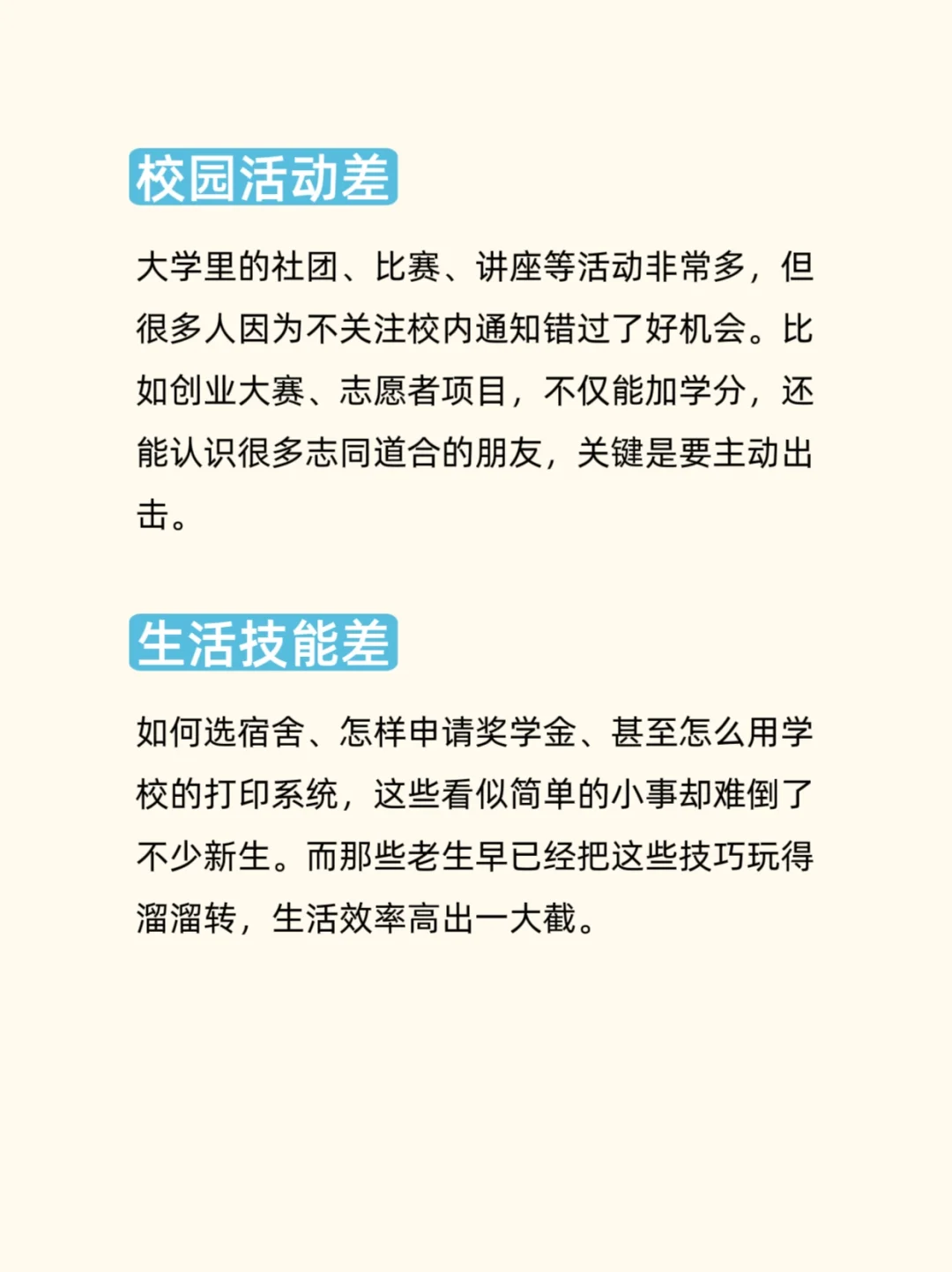 校园活动差

大学里的社团、比赛、讲座等活动非常多，但很多人因为不关注校内通知错过了好机会。比如创业大赛、志愿者项目，不仅能加学分，还能认识很多志同道合的朋友，关键是要主动出击。

生活技能差

如何选宿舍、怎样申请奖学金、甚至怎么用学校的打印系统，这些看似简单的小事却难倒了不少新生。而那些老生早已经把这些技巧玩得溜溜转，生活效率高出一大截。